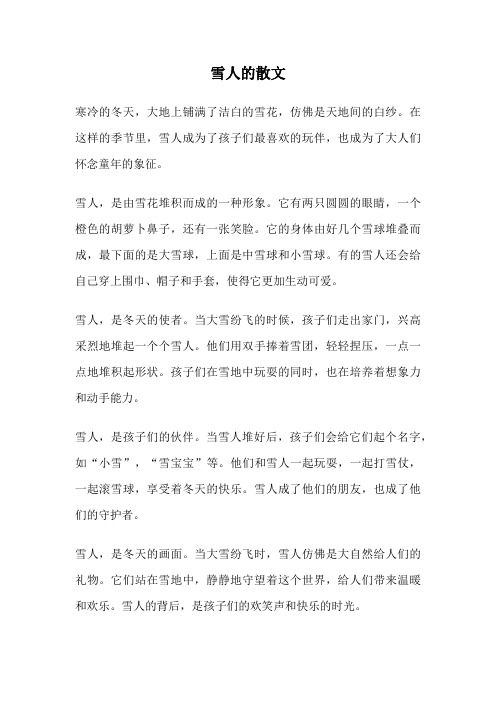 雪人的散文

寒冷的冬天，大地上铺满了洁白的雪花，仿佛是天地间的白纱。在这样的季节里，雪人成为了孩子们最喜欢的玩伴，也成为了大人们怀念童年的象征。

雪人，是由雪花堆积而成的一种形象。它有两只圆圆的眼睛，一个橙色的胡萝卜鼻子，还有一张笑脸。它的身体由好几个雪球堆叠而成，最下面的是大雪球，上面是中雪球和小雪球。有的雪人还会给自己穿上围巾、帽子和手套，使得它更加生动可爱。

雪人，是冬天的使者。当大雪纷飞的时候，孩子们走出家门，兴高采烈地堆起一个个雪人。他们用双手捧着雪团，轻轻捏压，一点一点地堆积起形状。孩子们在雪地中玩耍的同时，也在培养着想象力和动手能力。

雪人，是孩子们的伙伴。当雪人堆好后，孩子们会给它们起个名字，如“小雪”，“雪宝宝”等。他们和雪人一起玩耍，一起打雪仗，一起滚雪球，享受着冬天的快乐。雪人成了他们的朋友，也成了他们的守护者。

雪人，是冬天的画面。当大雪纷飞时，雪人仿佛是大自然给人们的礼物。它们站在雪地中，静静地守望着这个世界，给人们带来温暖和欢乐。雪人的背后，是孩子们的欢笑声和快乐的时光。